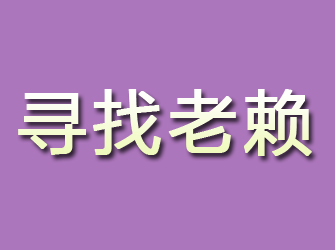 寻找老赖